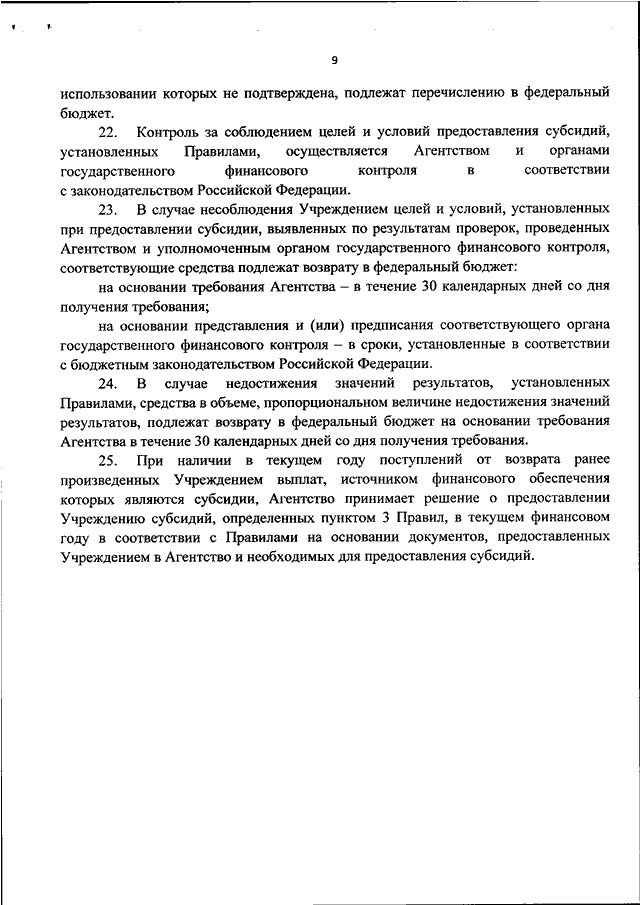 9

использовании которых не подтверждена, подлежат перечислению в федеральный бюджет.

22. Контроль за соблюдением целей и условий предоставления субсидий, установленных Правилами, осуществляется Агентством и органами государственного финансового контроля в соответствии с законодательством Российской Федерации.

23. В случае несоблюдения Учреждением целей и условий, установленных при предоставлении субсидии, выявленных по результатам проверок, проведенных Агентством и уполномоченным органом государственного финансового контроля, соответствующие средства подлежат возврату в федеральный бюджет:

на основании требования Агентства – в течение 30 календарных дней со дня получения требования;

на основании представления и (или) предписания соответствующего органа государственного финансового контроля – в сроки, установленные в соответствии с бюджетным законодательством Российской Федерации.

24. В случае недостижения значений результатов, установленных Правилами, средства в объеме, пропорциональном величине недостижения значений результатов, подлежат возврату в федеральный бюджет на основании требования Агентства в течение 30 календарных дней со дня получения требования.

25. При наличии в текущем году поступлений от возврата ранее произведенных Учреждением выплат, источником финансового обеспечения которых являются субсидии, Агентство принимает решение о предоставлении Учреждению субсидий, определенных пунктом 3 Правил, в текущем финансовом году в соответствии с Правилами на основании документов, предоставленных Учреждением в Агентство и необходимых для предоставления субсидий.